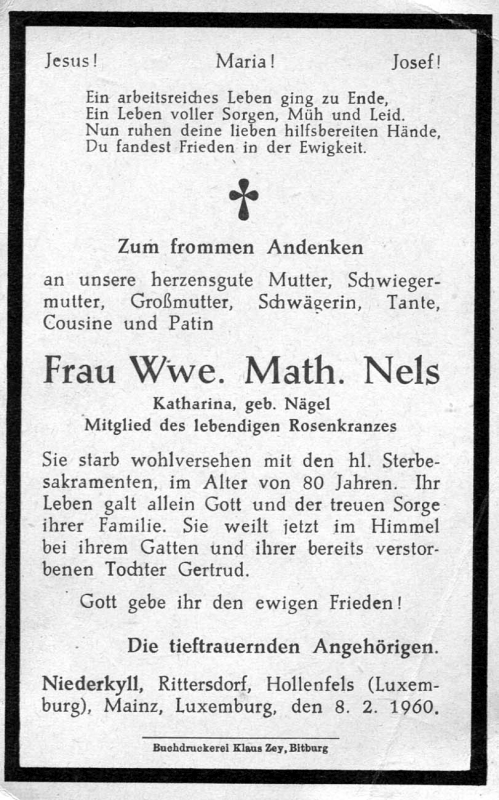 Jesus! Maria! Josef!

Ein arbeitsreiches Leben ging zu Ende,
Ein Leben voller Sorgen, Müh und Leid.
Nun ruhen deine lieben hilfsbereiten Hände,
Du fandest Frieden in der Ewigkeit.

Zum frommen Andenken

an unsere herzensgute Mutter, Schwiegermutter, Großmutter, Schwägerin, Tante, Cousine und Patin

Frau Wwe. Math. Nels

Katharina, geb. Nägel
Mitglied des lebendigen Rosenkranzes

Sie starb wohlversehen mit den hl. Sterbesakramenten, im Alter von 80 Jahren. Ihr Leben galt allein Gott und der treuen Sorge ihrer Familie. Sie weilt jetzt im Himmel bei ihrem Gatten und ihrer bereits verstorbenen Tochter Gertrud.

Gott gebe ihr den ewigen Frieden!

Die tieftrauernden Angehörigen.

Niederkyll, Rittersdorf, Hollenfels (Luxemburg), Mainz, Luxemburg, den 8. 2. 1960.

Buchdruckerei Klaus Zey, Bitburg